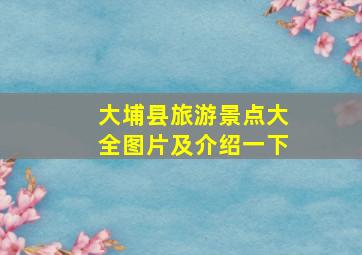 大埔县旅游景点大全图片及介绍一下